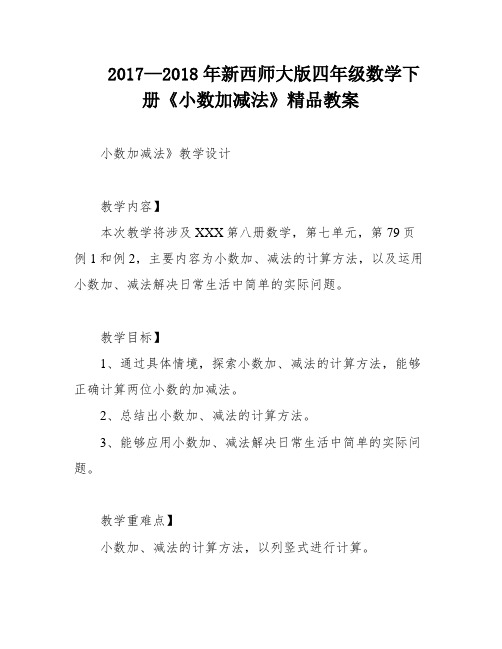 2017—2018年新西师大版四年级数学下册《小数加减法》精品教案

小数加减法》教学设计

教学内容】

本次教学将涉及XXX第八册数学，第七单元，第79页例1和例2，主要内容为小数加、减法的计算方法，以及运用小数加、减法解决日常生活中简单的实际问题。

教学目标】

1、通过具体情境，探索小数加、减法的计算方法，能够正确计算两位小数的加减法。

2、总结出小数加、减法的计算方法。

3、能够应用小数加、减法解决日常生活中简单的实际问题。

教学重难点】

小数加、减法的计算方法，以列竖式进行计算。